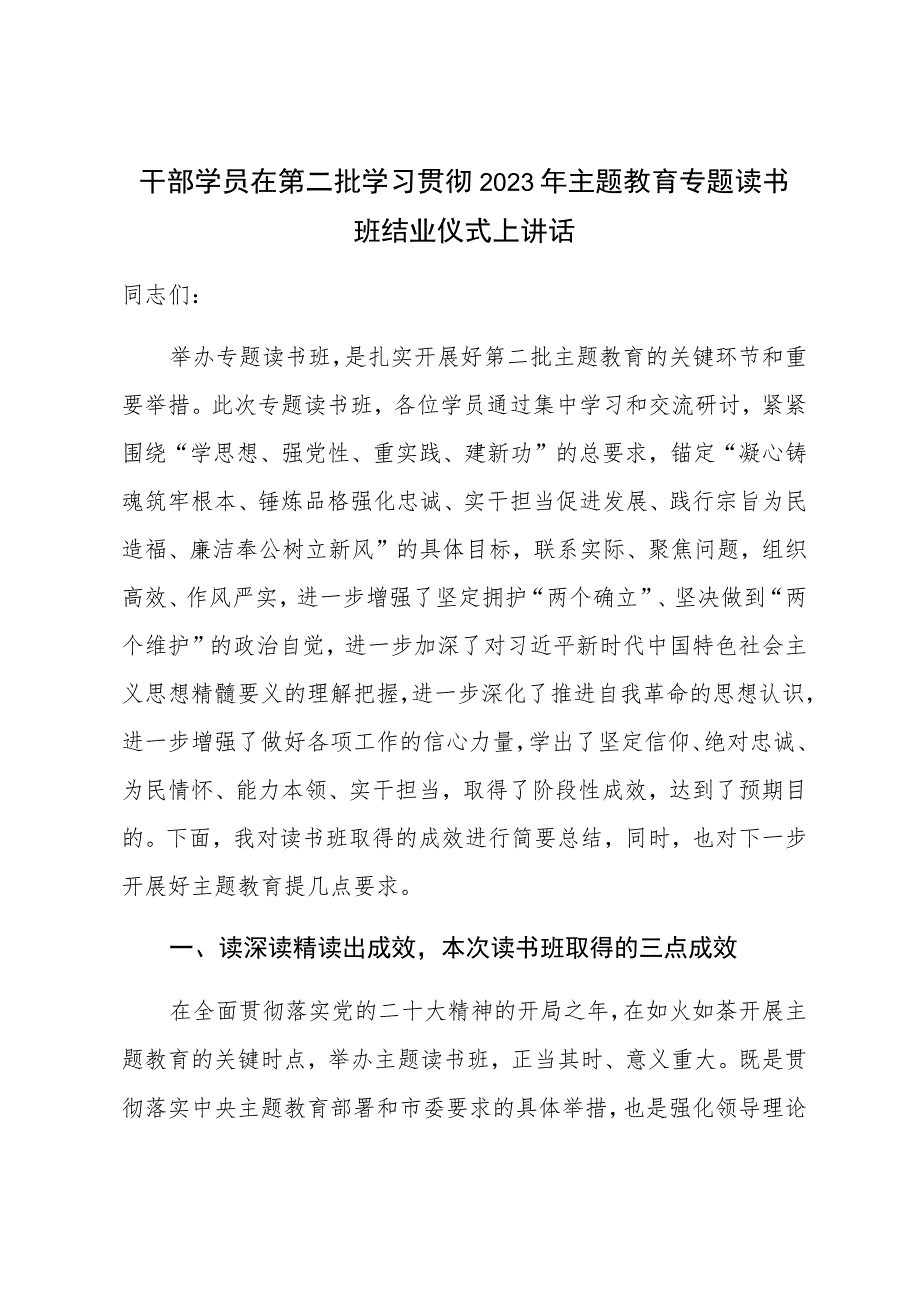 干部学员在第二批学习贯彻2023年主题教育专题读书班结业仪式上讲话

同志们：

举办专题读书班，是扎实开展好第二批主题教育的关键环节和重要举措。此次专题读书班，各位学员通过集中学习和交流研讨，紧紧围绕“学思想、强党性、重实践、建新功”的总要求，锚定“凝心铸魂筑牢根本、锤炼品格强化忠诚、实干担当促进发展、践行宗旨为民造福、廉洁奉公树立新风”的具体目标，联系实际、聚焦问题，组织高效、作风严实，进一步增强了坚定拥护“两个确立”、坚决做到“两个维护”的政治自觉，进一步加深了对习近平新时代中国特色社会主义思想精髓要义的理解把握，进一步深化了推进自我革命的思想认识，进一步增强了做好各项工作的信心力量，学出了坚定信仰、绝对忠诚、为民情怀、能力本领、实干担当，取得了阶段性成效，达到了预期目的。下面，我对读书班取得的成效进行简要总结，同时，也对下一步开展好主题教育提几点要求。

一、读深读精读出成效，本次读书班取得的三点成效

在全面贯彻落实党的二十大精神的开局之年，在如火如荼开展主题教育的关键时点，举办主题读书班，正当其时、意义重大。既是贯彻落实中央主题教育部署和市委要求的具体举措，也是强化领导理论